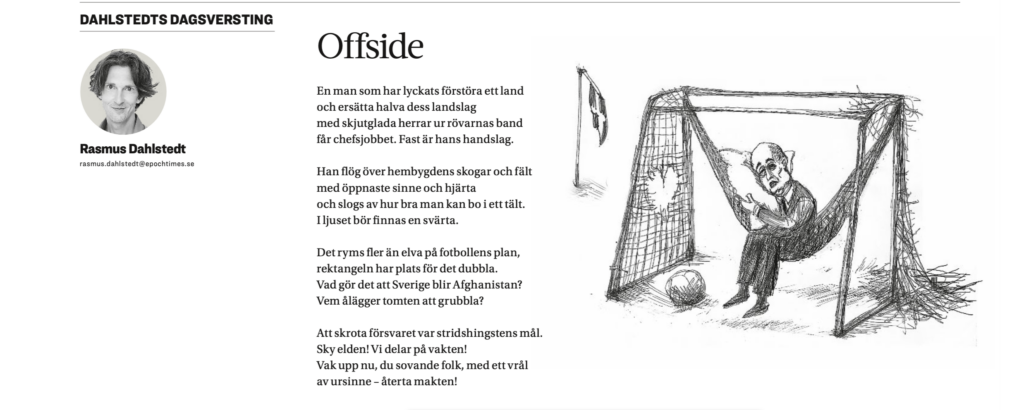 DAHLSTEDTS DAGSVERSTING

Rasmus Dahlstedt
rasmus.dahlstedt@epochtimes.se

Offside

En man som har lyckats förstöra ett land
och ersätta halva dess landslag
med skjutglada herrar ur rövarnas band
får chefsjobbet. Fast är hans handslag.

Han flög över hembygdens skogar och fält
med öppnaste sinne och hjärta
och slogs av hur bra man kan bo i ett tält.
I ljuset bör finnas en svärta.

Det ryms fler än elva på fotbollens plan,
rektangeln har plats för det dubbla.
Vad gör det att Sverige blir Afghanistan?
Vem ålägger tomten att grubbla?

Att skrota försvaret var stridshingstens mål.
Sky elden! Vi delar på vakten!
Vak upp nu, du sovande folk, med ett vrål
av ursinne – återta makten!